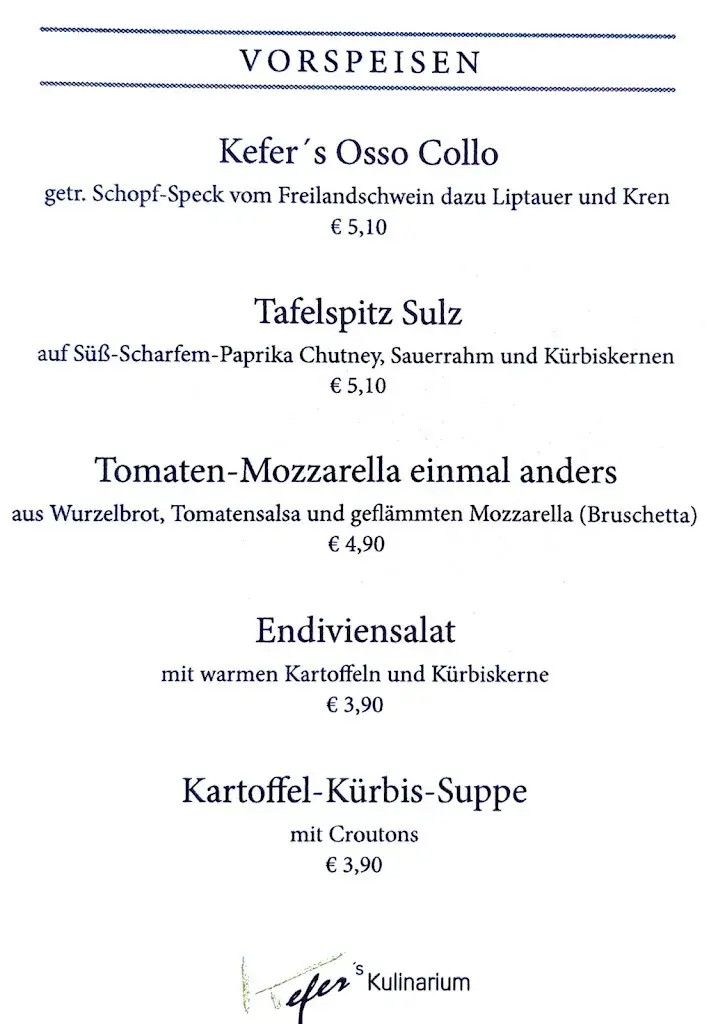 VORSPEISEN

Kefer´s Osso Collo
getr. Schopf-Speck vom Freilandschwein dazu Liptauer und Kren
€ 5,10

Tafelspitz Sulz
auf Süß-Scharfem-Paprika Chutney, Sauerrahm und Kürbiskernen
€ 5,10

Tomaten-Mozzarella einmal anders
aus Wurzelbrot, Tomatensalsa und geflämmten Mozzarella (Bruschetta)
€ 4,90

Endiviensalat
mit warmen Kartoffeln und Kürbiskerne
€ 3,90

Kartoffel-Kürbis-Suppe
mit Croutons
€ 3,90

Kefer´s Kulinarium